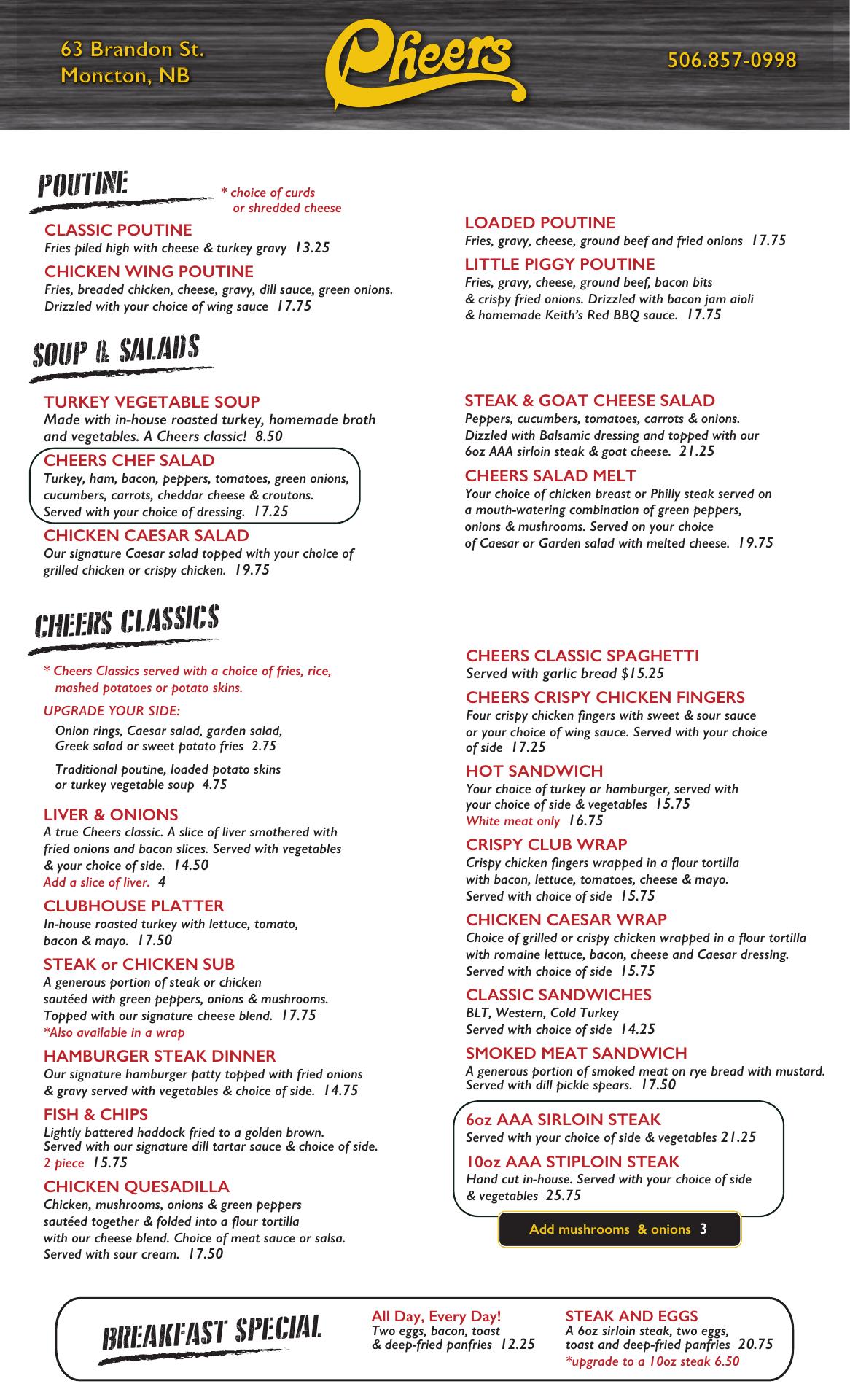 63 Brandon St.
Moncton, NB

Cheers

506.857-0998

POUTINE

* choice of curds or shredded cheese

CLASSIC POUTINE
Fries piled high with cheese & turkey gravy 13.25

CHICKEN WING POUTINE
Fries, breaded chicken, cheese, gravy, dill sauce, green onions. Drizzled with your choice of wing sauce 17.75

LOADED POUTINE
Fries, gravy, cheese, ground beef and fried onions 17.75

LITTLE PIGGY POUTINE
Fries, gravy, cheese, ground beef, bacon bits & crispy fried onions. Drizzled with bacon jam aioli & homemade Keith's Red BBQ sauce. 17.75

SOUP & SALADS

TURKEY VEGETABLE SOUP
Made with in-house roasted turkey, homemade broth and vegetables. A Cheers classic! 8.50

CHEERS CHEF SALAD
Turkey, ham, bacon, peppers, tomatoes, green onions, cucumbers, carrots, cheddar cheese & croutons. Served with your choice of dressing. 17.25

CHICKEN CAESAR SALAD
Our signature Caesar salad topped with your choice of grilled chicken or crispy chicken. 19.75

STEAK & GOAT CHEESE SALAD
Peppers, cucumbers, tomatoes, carrots & onions. Dizzled with Balsamic dressing and topped with our 6oz AAA sirloin steak & goat cheese. 21.25

CHEERS SALAD MELT
Your choice of chicken breast or Philly steak served on a mouth-watering combination of green peppers, onions & mushrooms. Served on your choice of Caesar or Garden salad with melted cheese. 19.75

CHEERS CLASSICS

* Cheers Classics served with a choice of fries, rice, mashed potatoes or potato skins.

UPGRADE YOUR SIDE:
Onion rings, Caesar salad, garden salad, Greek salad or sweet potato fries 2.75

Traditional poutine, loaded potato skins or turkey vegetable soup 4.75

LIVER & ONIONS
A true Cheers classic. A slice of liver smothered with fried onions and bacon slices. Served with vegetables & your choice of side. 14.50
Add a slice of liver. 4

CLUBHOUSE PLATTER
In-house roasted turkey with lettuce, tomato, bacon & mayo. 17.50

STEAK or CHICKEN SUB
A generous portion of steak or chicken sautéed with green peppers, onions & mushrooms. Topped with our signature cheese blend. 17.75
*Also available in a wrap

HAMBURGER STEAK DINNER
Our signature hamburger patty topped with fried onions & gravy served with vegetables & choice of side. 14.75

FISH & CHIPS
Lightly battered haddock fried to a golden brown. Served with our signature dill tartar sauce & choice of side.
2 piece 15.75

CHICKEN QUESADILLA
Chicken, mushrooms, onions & green peppers sautéed together & folded into a flour tortilla with our cheese blend. Choice of meat sauce or salsa. Served with sour cream. 17.50

CHEERS CLASSIC SPAGHETTI
Served with garlic bread $15.25

CHEERS CRISPY CHICKEN FINGERS
Four crispy chicken fingers with sweet & sour sauce or your choice of wing sauce. Served with your choice of side 17.25

HOT SANDWICH
Your choice of turkey or hamburger, served with your choice of side & vegetables 15.75
White meat only 16.75

CRISPY CLUB WRAP
Crispy chicken fingers wrapped in a flour tortilla with bacon, lettuce, tomatoes, cheese & mayo. Served with choice of side 15.75

CHICKEN CAESAR WRAP
Choice of grilled or crispy chicken wrapped in a flour tortilla with romaine lettuce, bacon, cheese and Caesar dressing. Served with choice of side 15.75

CLASSIC SANDWICHES
BLT, Western, Cold Turkey
Served with choice of side 14.25

SMOKED MEAT SANDWICH
A generous portion of smoked meat on rye bread with mustard. Served with dill pickle spears. 17.50

6oz AAA SIRLOIN STEAK
Served with your choice of side & vegetables 21.25

10oz AAA STIPLOIN STEAK
Hand cut in-house. Served with your choice of side & vegetables 25.75

Add mushrooms & onions 3

BREAKFAST SPECIAL

All Day, Every Day!
Two eggs, bacon, toast & deep-fried panfries 12.25

STEAK AND EGGS
A 6oz sirloin steak, two eggs, toast and deep-fried panfries 20.75
*upgrade to a 10oz steak 6.50